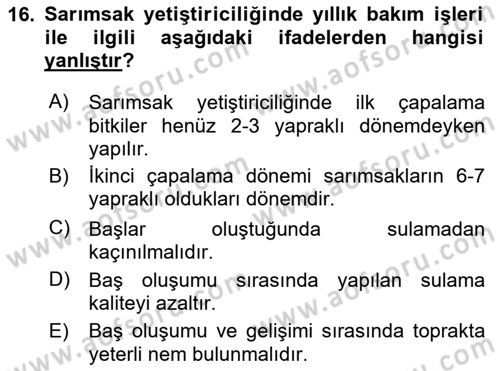 16. Sarımsak yetiştiriciliğinde yıllık bakım işleri ile ilgili aşağıdaki ifadelerden hangisi yanlıştır?

A) Sarımsak yetiştiriciliğinde ilk çapalama bitkiler henüz 2-3 yapraklı dönemdeyken yapılır.

B) İkinci çapalama dönemi sarımsakların 6-7 yapraklı oldukları dönemdir.

C) Başlar oluştuğunda sulamadan kaçınılmalıdır.

D) Baş oluşumu sırasında yapılan sulama kaliteyi azaltır.

E) Baş oluşumu ve gelişimi sırasında toprakta yeterli nem bulunmalıdır.

www.aofsoru.com